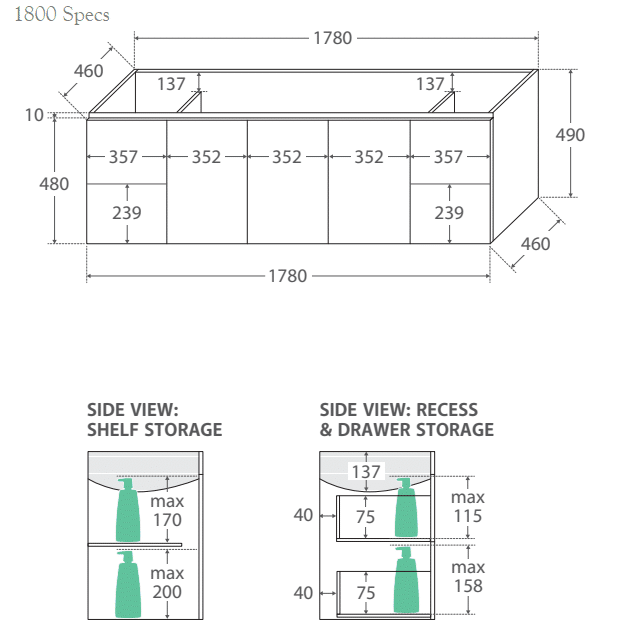 1800 Specs

1780

460

137

137

10

490

357

352

352

352

357

480

239

239

460

1780

SIDE VIEW:
SHELF STORAGE

max
170

max
200

SIDE VIEW: RECESS
& DRAWER STORAGE

137

40

75

max
115

40

75

max
158